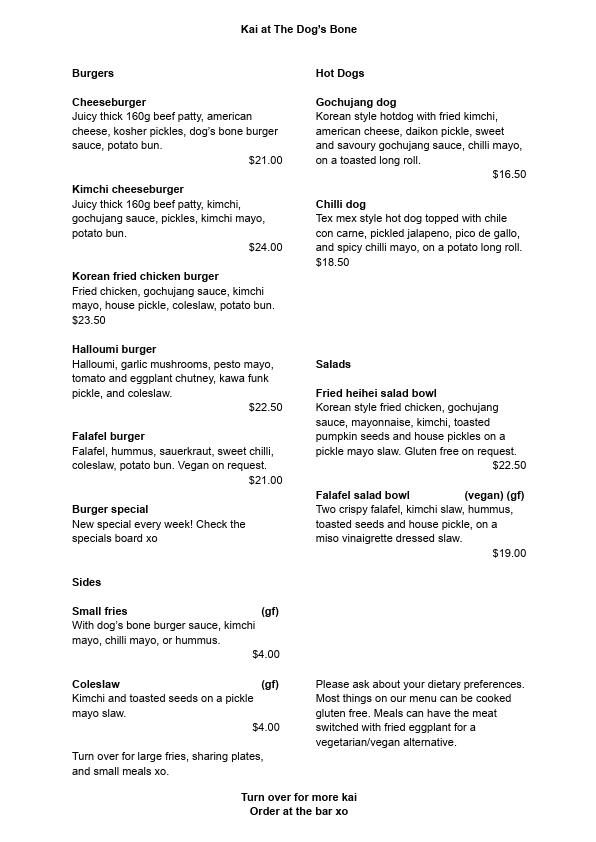 Kai at The Dog's Bone

Burgers

Cheeseburger
Juicy thick 160g beef patty, american cheese, kosher pickles, dog's bone burger sauce, potato bun.
$21.00

Kimchi cheeseburger
Juicy thick 160g beef patty, kimchi, gochujang sauce, pickles, kimchi mayo, potato bun.
$24.00

Korean fried chicken burger
Fried chicken, gochujang sauce, kimchi mayo, house pickle, coleslaw, potato bun.
$23.50

Halloumi burger
Halloumi, garlic mushrooms, pesto mayo, tomato and eggplant chutney, kawa funk pickle, and coleslaw.
$22.50

Falafel burger
Falafel, hummus, sauerkraut, sweet chilli, coleslaw, potato bun. Vegan on request.
$21.00

Burger special
New special every week! Check the specials board xo

Sides

Small fries (gf)
With dog's bone burger sauce, kimchi mayo, chilli mayo, or hummus.
$4.00

Coleslaw (gf)
Kimchi and toasted seeds on a pickle mayo slaw.
$4.00

Turn over for large fries, sharing plates, and small meals xo.

Hot Dogs

Gochujang dog
Korean style hotdog with fried kimchi, american cheese, daikon pickle, sweet and savoury gochujang sauce, chilli mayo, on a toasted long roll.
$16.50

Chilli dog
Tex mex style hot dog topped with chile con carne, pickled jalapeno, pico de gallo, and spicy chilli mayo, on a potato long roll.
$18.50

Salads

Fried heihei salad bowl
Korean style fried chicken, gochujang sauce, mayonnaise, kimchi, toasted pumpkin seeds and house pickles on a pickle mayo slaw. Gluten free on request.
$22.50

Falafel salad bowl (vegan) (gf)
Two crispy falafel, kimchi slaw, hummus, toasted seeds and house pickle, on a miso vinaigrette dressed slaw.
$19.00

Please ask about your dietary preferences. Most things on our menu can be cooked gluten free. Meals can have the meat switched with fried eggplant for a vegetarian/vegan alternative.

Turn over for more kai
Order at the bar xo